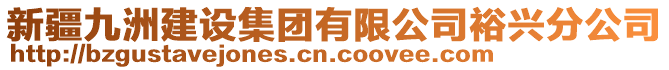 新疆九洲建设集团有限公司裕兴分公司
http://bzgustavejones.cn.coovee.com